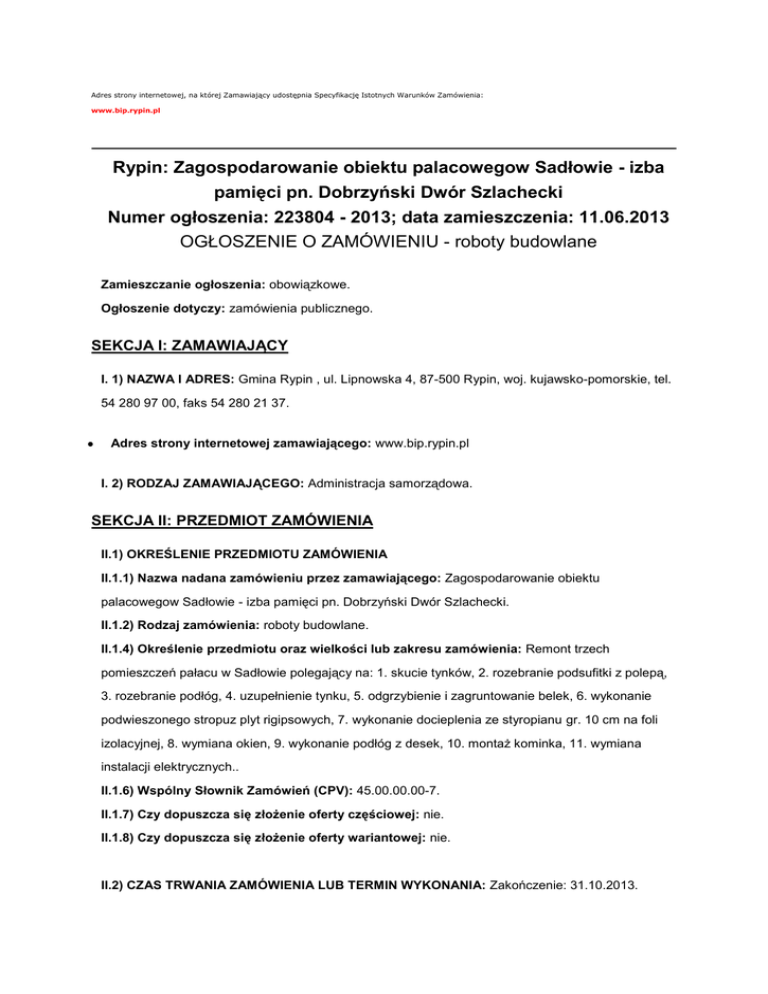 Adres strony internetowej, na której Zamawiający udostępnia Specyfikację Istotnych Warunków Zamówienia:

www.bip.rypin.pl

Rypin: Zagospodarowanie obiektu palacowegow Sadłowie - izba pamięci pn. Dobrzyński Dwór Szlachecki
Numer ogłoszenia: 223804 - 2013; data zamieszczenia: 11.06.2013
OGŁOSZENIE O ZAMÓWIENIU - roboty budowlane

Zamieszczanie ogłoszenia: obowiązkowe.

Ogłoszenie dotyczy: zamówienia publicznego.

SEKCJA I: ZAMAWIAJĄCY

I. 1) NAZWA I ADRES: Gmina Rypin , ul. Lipnowska 4, 87-500 Rypin, woj. kujawsko-pomorskie, tel. 54 280 97 00, faks 54 280 21 37.

• Adres strony internetowej zamawiającego: www.bip.rypin.pl

I. 2) RODZAJ ZAMAWIAJĄCEGO: Administracja samorządowa.

SEKCJA II: PRZEDMIOT ZAMÓWIENIA

II.1) OKREŚLENIE PRZEDMIOTU ZAMÓWIENIA

II.1.1) Nazwa nadana zamówieniu przez zamawiającego: Zagospodarowanie obiektu palacowegow Sadłowie - izba pamięci pn. Dobrzyński Dwór Szlachecki.

II.1.2) Rodzaj zamówienia: roboty budowlane.

II.1.4) Określenie przedmiotu oraz wielkości lub zakresu zamówienia: Remont trzech pomieszczeń pałacu w Sadłowie polegający na: 1. skucie tynków, 2. rozebranie podsufitki z polepą, 3. rozebranie podłóg, 4. uzupełnienie tynku, 5. odgrzybienie i zagruntowanie belek, 6. wykonanie podwieszonego stropuz plyt rigipsowych, 7. wykonanie docieplenia ze styropianu gr. 10 cm na foli izolacyjnej, 8. wymiana okien, 9. wykonanie podłóg z desek, 10. montaż kominka, 11. wymiana instalacji elektrycznych..

II.1.6) Wspólny Słownik Zamówień (CPV): 45.00.00.00-7.

II.1.7) Czy dopuszcza się złożenie oferty częściowej: nie.

II.1.8) Czy dopuszcza się złożenie oferty wariantowej: nie.

II.2) CZAS TRWANIA ZAMÓWIENIA LUB TERMIN WYKONANIA: Zakończenie: 31.10.2013.